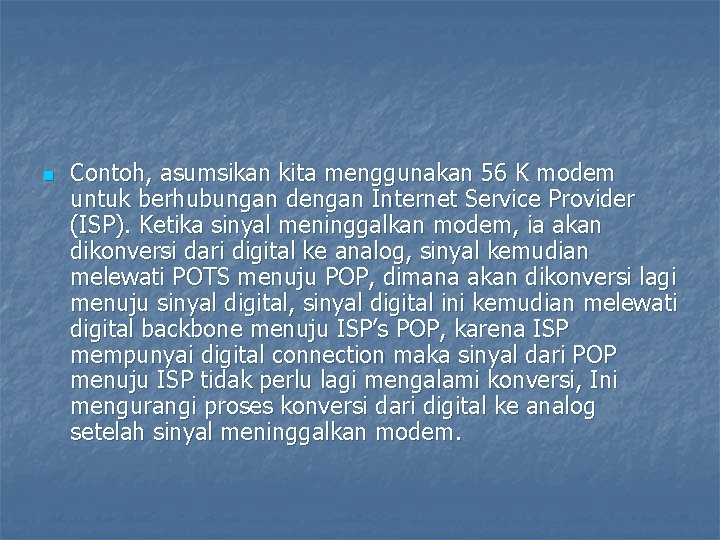 Contoh, asumsikan kita menggunakan 56 K modem untuk berhubungan dengan Internet Service Provider (ISP). Ketika sinyal meninggalkan modem, ia akan dikonversi dari digital ke analog, sinyal kemudian melewati POTS menuju POP, dimana akan dikonversi lagi menuju sinyal digital, sinyal digital ini kemudian melewati digital backbone menuju ISP's POP, karena ISP mempunyai digital connection maka sinyal dari POP menuju ISP tidak perlu lagi mengalami konversi, Ini mengurangi proses konversi dari digital ke analog setelah sinyal meninggalkan modem.